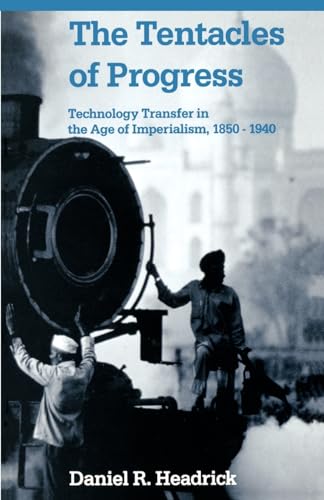 The Tentacles of Progress

Technology Transfer in the Age of Imperialism, 1850 - 1940

Daniel R. Headrick